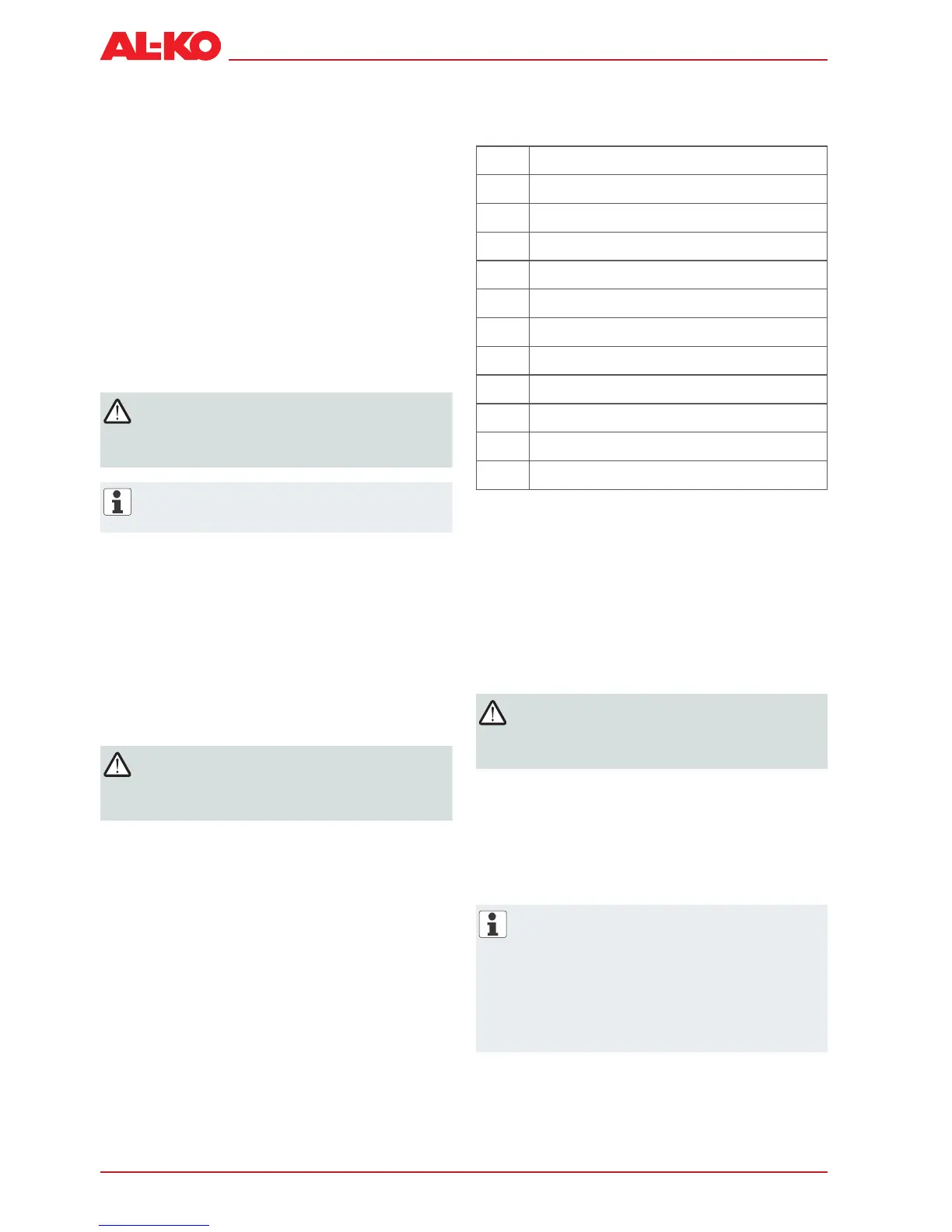 AL-KO